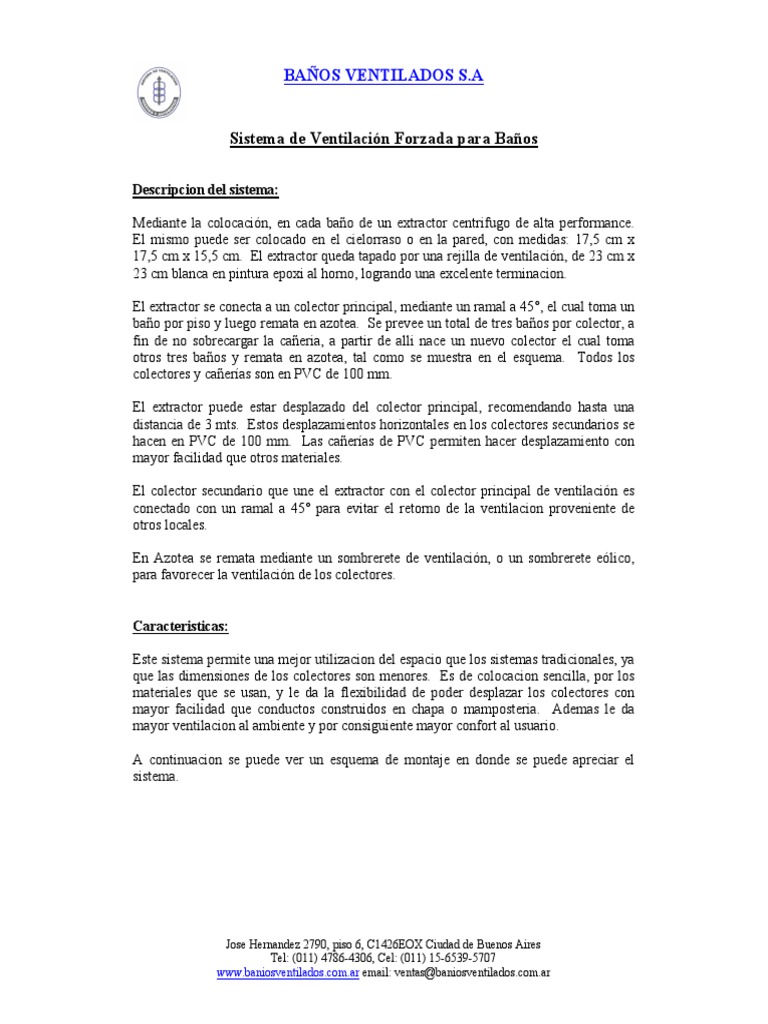 BAÑOS VENTILADOS S.A

Sistema de Ventilación Forzada para Baños

Descripcion del sistema:

Mediante la colocación, en cada baño de un extractor centrifugo de alta performance. El mismo puede ser colocado en el cielorraso o en la pared, con medidas: 17,5 cm x 17,5 cm x 15,5 cm. El extractor queda tapado por una rejilla de ventilación, de 23 cm x 23 cm blanca en pintura epoxi al horno, logrando una excelente terminacion.

El extractor se conecta a un colector principal, mediante un ramal a 45°, el cual toma un baño por piso y luego remata en azotea. Se prevee un total de tres baños por colector, a fin de no sobrecargar la cañeria, a partir de alli nace un nuevo colector el cual toma otros tres baños y remata en azotea, tal como se muestra en el esquema. Todos los colectores y cañerias son en PVC de 100 mm.

El extractor puede estar desplazado del colector principal, recomendando hasta una distancia de 3 mts. Estos desplazamientos horizontales en los colectores secundarios se hacen en PVC de 100 mm. Las cañerias de PVC permiten hacer desplazamiento con mayor facilidad que otros materiales.

El colector secundario que une el extractor con el colector principal de ventilación es conectado con un ramal a 45° para evitar el retorno de la ventilacion proveniente de otros locales.

En Azotea se remata mediante un sombrerete de ventilación, o un sombrerete eólico, para favorecer la ventilación de los colectores.

Caracteristicas:

Este sistema permite una mejor utilizacion del espacio que los sistemas tradicionales, ya que las dimensiones de los colectores son menores. Es de colocacion sencilla, por los materiales que se usan, y le da la flexibilidad de poder desplazar los colectores con mayor facilidad que conductos construidos en chapa o mamposteria. Ademas le da mayor ventilacion al ambiente y por consiguiente mayor confort al usuario.

A continuacion se puede ver un esquema de montaje en donde se puede apreciar el sistema.

Jose Hernandez 2790, piso 6, C1426EOX Ciudad de Buenos Aires
Tel: (011) 4786-4306, Cel: (011) 15-6539-5707
www.baniosventilados.com.ar email: ventas@baniosventilados.com.ar